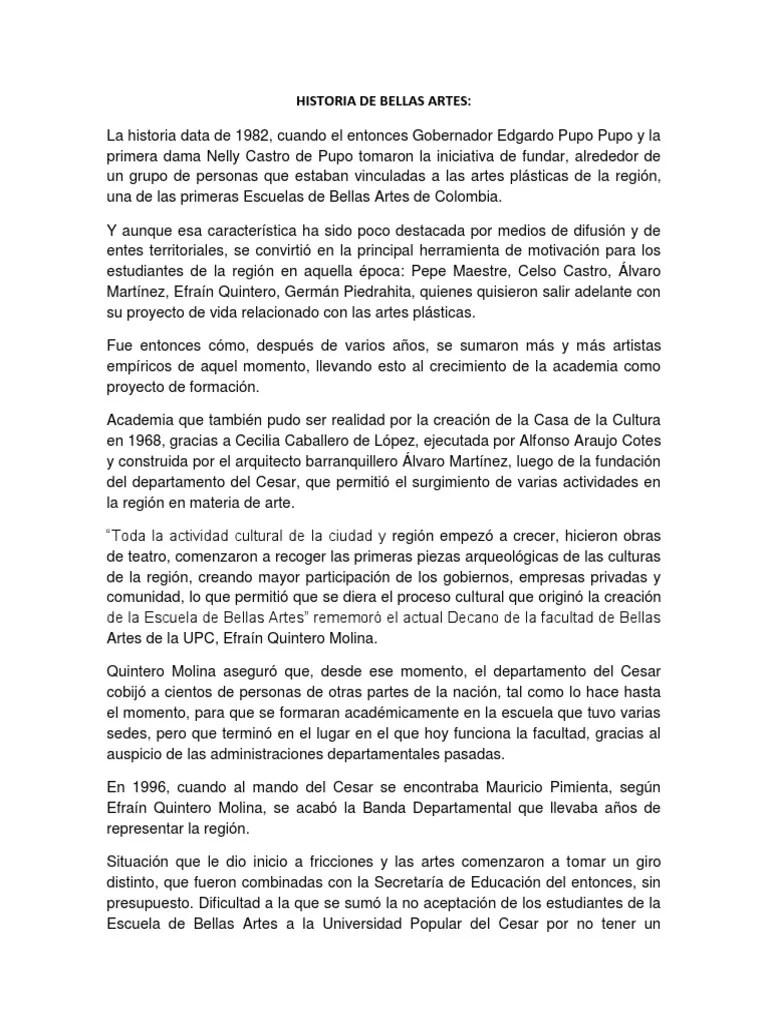 HISTORIA DE BELLAS ARTES:

La historia data de 1982, cuando el entonces Gobernador Edgardo Pupo Pupo y la primera dama Nelly Castro de Pupo tomaron la iniciativa de fundar, alrededor de un grupo de personas que estaban vinculadas a las artes plásticas de la región, una de las primeras Escuelas de Bellas Artes de Colombia.

Y aunque esa característica ha sido poco destacada por medios de difusión y de entes territoriales, se convirtió en la principal herramienta de motivación para los estudiantes de la región en aquella época: Pepe Maestre, Celso Castro, Álvaro Martínez, Efraín Quintero, Germán Piedrahita, quienes quisieron salir adelante con su proyecto de vida relacionado con las artes plásticas.

Fue entonces cómo, después de varios años, se sumaron más y más artistas empíricos de aquel momento, llevando esto al crecimiento de la academia como proyecto de formación.

Academia que también pudo ser realidad por la creación de la Casa de la Cultura en 1968, gracias a Cecilia Caballero de López, ejecutada por Alfonso Araujo Cotes y construida por el arquitecto barranquillero Álvaro Martínez, luego de la fundación del departamento del Cesar, que permitió el surgimiento de varias actividades en la región en materia de arte.

"Toda la actividad cultural de la ciudad y región empezó a crecer, hicieron obras de teatro, comenzaron a recoger las primeras piezas arqueológicas de las culturas de la región, creando mayor participación de los gobiernos, empresas privadas y comunidad, lo que permitió que se diera el proceso cultural que originó la creación de la Escuela de Bellas Artes" rememoró el actual Decano de la facultad de Bellas Artes de la UPC, Efraín Quintero Molina.

Quintero Molina aseguró que, desde ese momento, el departamento del Cesar cobijó a cientos de personas de otras partes de la nación, tal como lo hace hasta el momento, para que se formaran académicamente en la escuela que tuvo varias sedes, pero que terminó en el lugar en el que hoy funciona la facultad, gracias al auspicio de las administraciones departamentales pasadas.

En 1996, cuando al mando del Cesar se encontraba Mauricio Pimienta, según Efraín Quintero Molina, se acabó la Banda Departamental que llevaba años de representar la región.

Situación que le dio inicio a fricciones y las artes comenzaron a tomar un giro distinto, que fueron combinadas con la Secretaría de Educación del entonces, sin presupuesto. Dificultad a la que se sumó la no aceptación de los estudiantes de la Escuela de Bellas Artes a la Universidad Popular del Cesar por no tener un